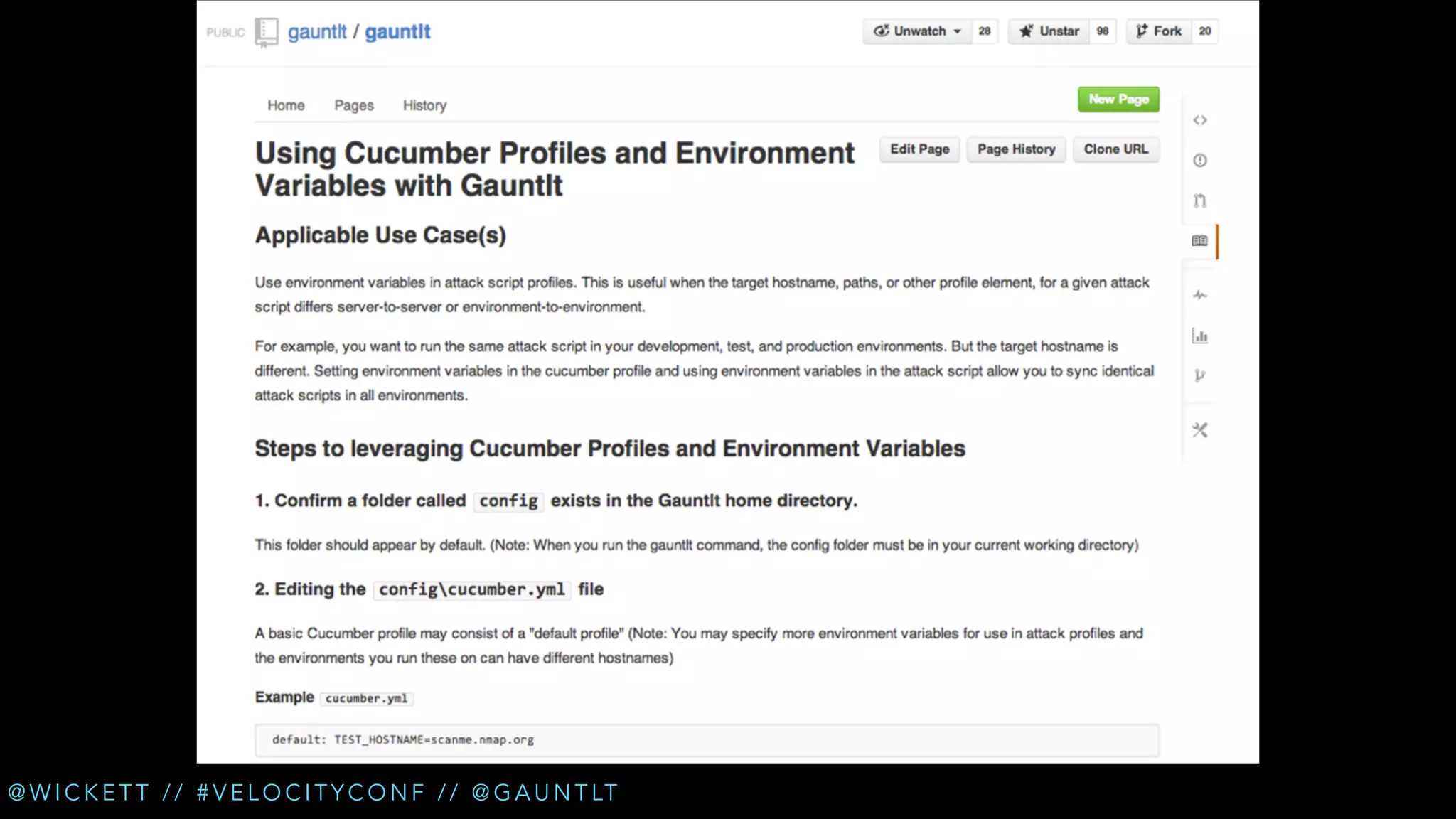 PUBLIC gauntlt / gauntlt

Unwatch 28 Unstar 98 Fork 20

Home Pages History

New Page

Using Cucumber Profiles and Environment Variables with Gauntlt

Edit Page Page History Clone URL

Applicable Use Case(s)

Use environment variables in attack script profiles. This is useful when the target hostname, paths, or other profile element, for a given attack script differs server-to-server or environment-to-environment.

For example, you want to run the same attack script in your development, test, and production environments. But the target hostname is different. Setting environment variables in the cucumber profile and using environment variables in the attack script allow you to sync identical attack scripts in all environments.

Steps to leveraging Cucumber Profiles and Environment Variables

1. Confirm a folder called config exists in the Gauntlt home directory.

This folder should appear by default. (Note: When you run the gauntlt command, the config folder must be in your current working directory)

2. Editing the config\cucumber.yml file

A basic Cucumber profile may consist of a "default profile" (Note: You may specify more environment variables for use in attack profiles and the environments you run these on can have different hostnames)

Example cucumber.yml

default: TEST_HOSTNAME=scanme.nmap.org

@WICKETT // #VELOCITYCONF // @GAUNTLT